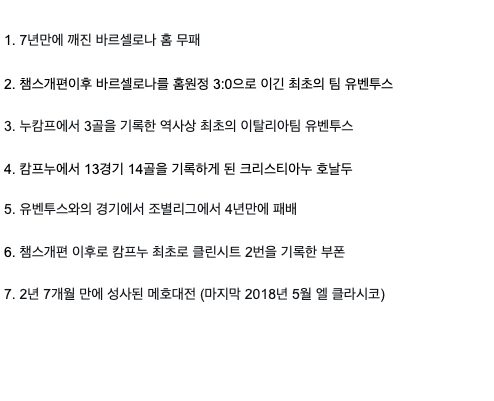 1. 7년만에 깨진 바르셀로나 홈 무패

2. 챔스개편이후 바르셀로나를 홈원정 3:0으로 이긴 최초의 팀 유벤투스

3. 누캄프에서 3골을 기록한 역사상 최초의 이탈리아팀 유벤투스

4. 캄프누에서 13경기 14골을 기록하게 된 크리스티아누 호날두

5. 유벤투스와의 경기에서 조별리그에서 4년만에 패배

6. 챔스개편 이후로 캄프누 최초로 클린시트 2번을 기록한 부폰

7. 2년 7개월 만에 성사된 메호대전 (마지막 2018년 5월 엘 클라시코)